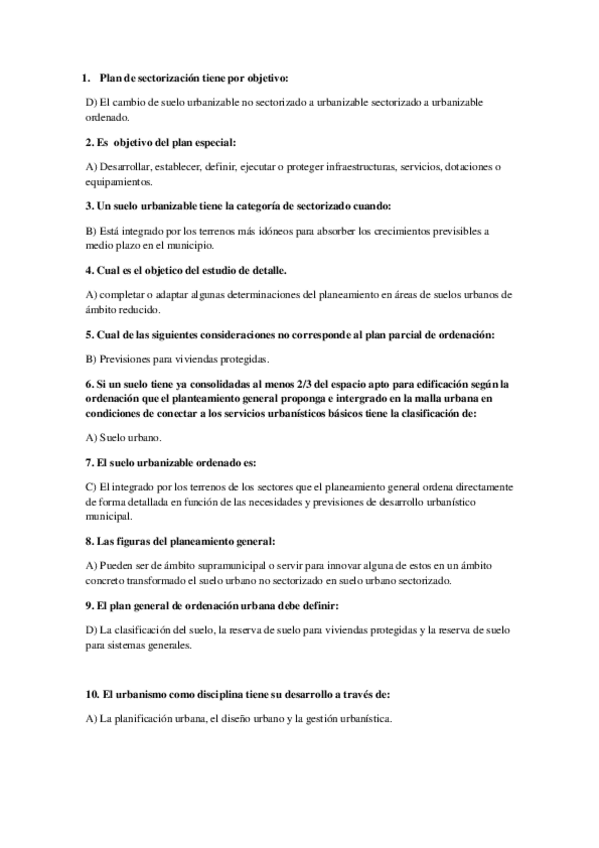 1. Plan de sectorización tiene por objetivo:

D) El cambio de suelo urbanizable no sectorizado a urbanizable sectorizado a urbanizable ordenado.

2. Es objetivo del plan especial:

A) Desarrollar, establecer, definir, ejecutar o proteger infraestructuras, servicios, dotaciones o equipamientos.

3. Un suelo urbanizable tiene la categoría de sectorizado cuando:

B) Está integrado por los terrenos más idóneos para absorber los crecimientos previsibles a medio plazo en el municipio.

4. Cual es el objetico del estudio de detalle.

A) completar o adaptar algunas determinaciones del planeamiento en áreas de suelos urbanos de ámbito reducido.

5. Cual de las siguientes consideraciones no corresponde al plan parcial de ordenación:

B) Previsiones para viviendas protegidas.

6. Si un suelo tiene ya consolidadas al menos 2/3 del espacio apto para edificación según la ordenación que el planteamiento general proponga e intergrado en la malla urbana en condiciones de conectar a los servicios urbanísticos básicos tiene la clasificación de:

A) Suelo urbano.

7. El suelo urbanizable ordenado es:

C) El integrado por los terrenos de los sectores que el planeamiento general ordena directamente de forma detallada en función de las necesidades y previsiones de desarrollo urbanístico municipal.

8. Las figuras del planeamiento general:

A) Pueden ser de ámbito supramunicipal o servir para innovar alguna de estos en un ámbito concreto transformado el suelo urbano no sectorizado en suelo urbano sectorizado.

9. El plan general de ordenación urbana debe definir:

D) La clasificación del suelo, la reserva de suelo para viviendas protegidas y la reserva de suelo para sistemas generales.

10. El urbanismo como disciplina tiene su desarrollo a través de:

A) La planificación urbana, el diseño urbano y la gestión urbanística.